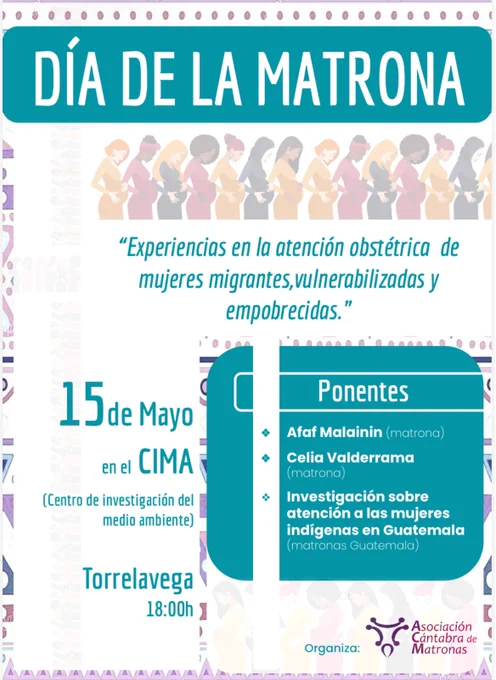 DÍA DE LA MATRONA

"Experiencias en la atención obstétrica de mujeres migrantes,vulnerabilizadas y empobrecidas."

15 de Mayo
en el CIMA
(Centro de investigación del medio ambiente)

Torrelavega
18:00h

Ponentes

❖ Afaf Malainin (matrona)
❖ Celia Valderrama (matrona)
❖ Investigación sobre atención a las mujeres indígenas en Guatemala (matronas Guatemala)

Organiza:
Asociación Cántabra de Matronas